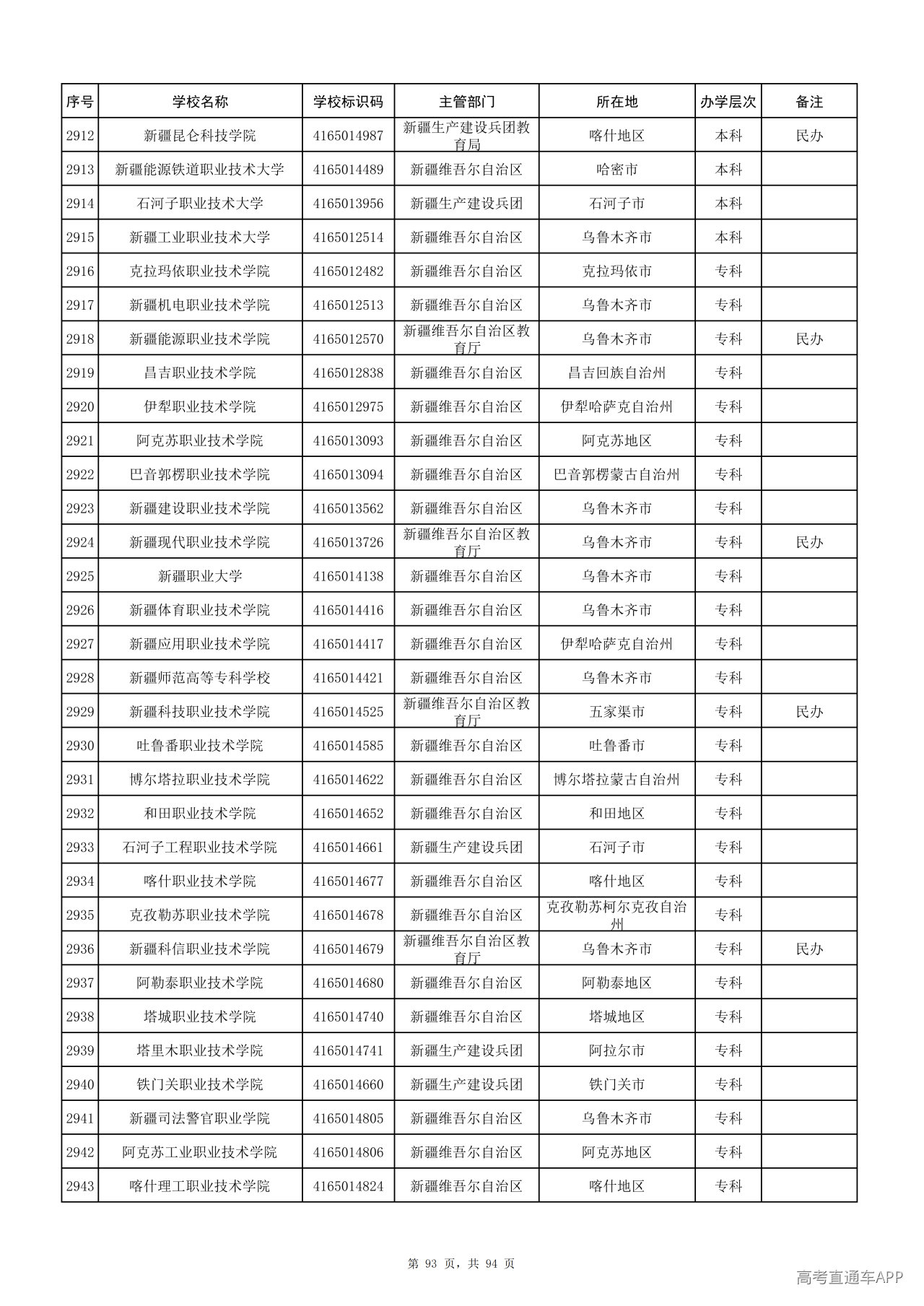 | 序号 | 学校名称 | 学校标识码 | 主管部门 | 所在地 | 办学层次 | 备注 |
|---|---|---|---|---|---|---|
| 2912 | 新疆昆仑科技学院 | 4165014987 | 新疆生产建设兵团教育局 | 喀什地区 | 本科 | 民办 |
| 2913 | 新疆能源铁道职业技术大学 | 4165014489 | 新疆维吾尔自治区 | 哈密市 | 本科 | |
| 2914 | 石河子职业技术大学 | 4165013956 | 新疆生产建设兵团 | 石河子市 | 本科 | |
| 2915 | 新疆工业职业技术大学 | 4165012514 | 新疆维吾尔自治区 | 乌鲁木齐市 | 本科 | |
| 2916 | 克拉玛依职业技术学院 | 4165012482 | 新疆维吾尔自治区 | 克拉玛依市 | 专科 | |
| 2917 | 新疆机电职业技术学院 | 4165012513 | 新疆维吾尔自治区 | 乌鲁木齐市 | 专科 | |
| 2918 | 新疆能源职业技术学院 | 4165012570 | 新疆维吾尔自治区教育厅 | 乌鲁木齐市 | 专科 | 民办 |
| 2919 | 昌吉职业技术学院 | 4165012838 | 新疆维吾尔自治区 | 昌吉回族自治州 | 专科 | |
| 2920 | 伊犁职业技术学院 | 4165012975 | 新疆维吾尔自治区 | 伊犁哈萨克自治州 | 专科 | |
| 2921 | 阿克苏职业技术学院 | 4165013093 | 新疆维吾尔自治区 | 阿克苏地区 | 专科 | |
| 2922 | 巴音郭楞职业技术学院 | 4165013094 | 新疆维吾尔自治区 | 巴音郭楞蒙古自治州 | 专科 | |
| 2923 | 新疆建设职业技术学院 | 4165013562 | 新疆维吾尔自治区 | 乌鲁木齐市 | 专科 | |
| 2924 | 新疆现代职业技术学院 | 4165013726 | 新疆维吾尔自治区教育厅 | 乌鲁木齐市 | 专科 | 民办 |
| 2925 | 新疆职业大学 | 4165014138 | 新疆维吾尔自治区 | 乌鲁木齐市 | 专科 | |
| 2926 | 新疆体育职业技术学院 | 4165014416 | 新疆维吾尔自治区 | 乌鲁木齐市 | 专科 | |
| 2927 | 新疆应用职业技术学院 | 4165014417 | 新疆维吾尔自治区 | 伊犁哈萨克自治州 | 专科 | |
| 2928 | 新疆师范高等专科学校 | 4165014421 | 新疆维吾尔自治区 | 乌鲁木齐市 | 专科 | |
| 2929 | 新疆科技职业技术学院 | 4165014525 | 新疆维吾尔自治区教育厅 | 五家渠市 | 专科 | 民办 |
| 2930 | 吐鲁番职业技术学院 | 4165014585 | 新疆维吾尔自治区 | 吐鲁番市 | 专科 | |
| 2931 | 博尔塔拉职业技术学院 | 4165014622 | 新疆维吾尔自治区 | 博尔塔拉蒙古自治州 | 专科 | |
| 2932 | 和田职业技术学院 | 4165014652 | 新疆维吾尔自治区 | 和田地区 | 专科 | |
| 2933 | 石河子工程职业技术学院 | 4165014661 | 新疆生产建设兵团 | 石河子市 | 专科 | |
| 2934 | 喀什职业技术学院 | 4165014677 | 新疆维吾尔自治区 | 喀什地区 | 专科 | |
| 2935 | 克孜勒苏职业技术学院 | 4165014678 | 新疆维吾尔自治区 | 克孜勒苏柯尔克孜自治州 | 专科 | |
| 2936 | 新疆科信职业技术学院 | 4165014679 | 新疆维吾尔自治区教育厅 | 乌鲁木齐市 | 专科 | 民办 |
| 2937 | 阿勒泰职业技术学院 | 4165014680 | 新疆维吾尔自治区 | 阿勒泰地区 | 专科 | |
| 2938 | 塔城职业技术学院 | 4165014740 | 新疆维吾尔自治区 | 塔城地区 | 专科 | |
| 2939 | 塔里木职业技术学院 | 4165014741 | 新疆生产建设兵团 | 阿拉尔市 | 专科 | |
| 2940 | 铁门关职业技术学院 | 4165014660 | 新疆生产建设兵团 | 铁门关市 | 专科 | |
| 2941 | 新疆司法警官职业学院 | 4165014805 | 新疆维吾尔自治区 | 乌鲁木齐市 | 专科 | |
| 2942 | 阿克苏工业职业技术学院 | 4165014806 | 新疆维吾尔自治区 | 阿克苏地区 | 专科 | |
| 2943 | 喀什理工职业技术学院 | 4165014824 | 新疆维吾尔自治区 | 喀什地区 | 专科 | |

第 93 页，共 94 页

高考直通车APP